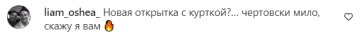 liam_oshea_ Новая открытка с курткой?... чертовски мило, скажу я вам 🔥